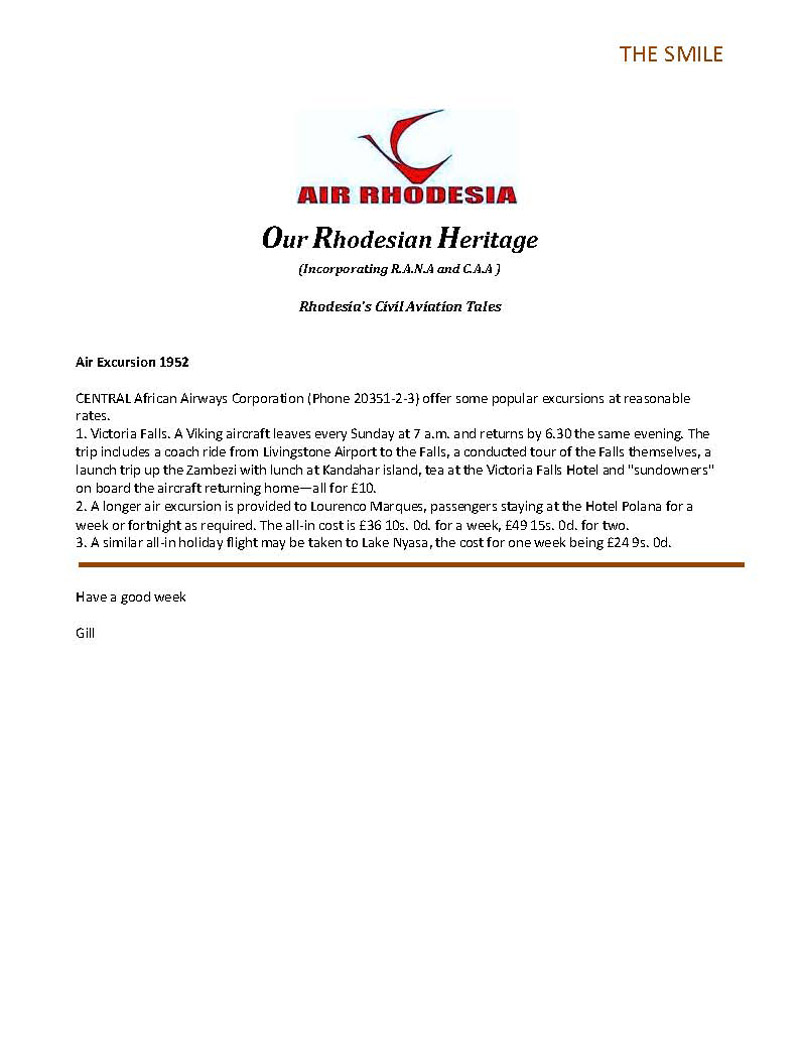 THE SMILE

AIR RHODESIA

Our Rhodesian Heritage

(Incorporating R.A.N.A and C.A.A )

Rhodesia's Civil Aviation Tales

Air Excursion 1952

CENTRAL African Airways Corporation (Phone 20351-2-3) offer some popular excursions at reasonable rates.
1. Victoria Falls. A Viking aircraft leaves every Sunday at 7 a.m. and returns by 6.30 the same evening. The trip includes a coach ride from Livingstone Airport to the Falls, a conducted tour of the Falls themselves, a launch trip up the Zambezi with lunch at Kandahar island, tea at the Victoria Falls Hotel and "sundowners" on board the aircraft returning home—all for £10.
2. A longer air excursion is provided to Lourenco Marques, passengers staying at the Hotel Polana for a week or fortnight as required. The all-in cost is £36 10s. 0d. for a week, £49 15s. 0d. for two.
3. A similar all-in holiday flight may be taken to Lake Nyasa, the cost for one week being £24 9s. 0d.

Have a good week

Gill